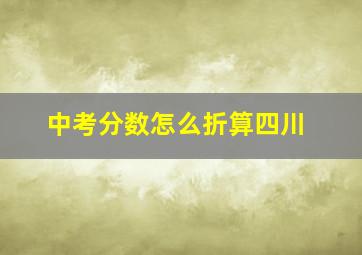 中考分数怎么折算四川